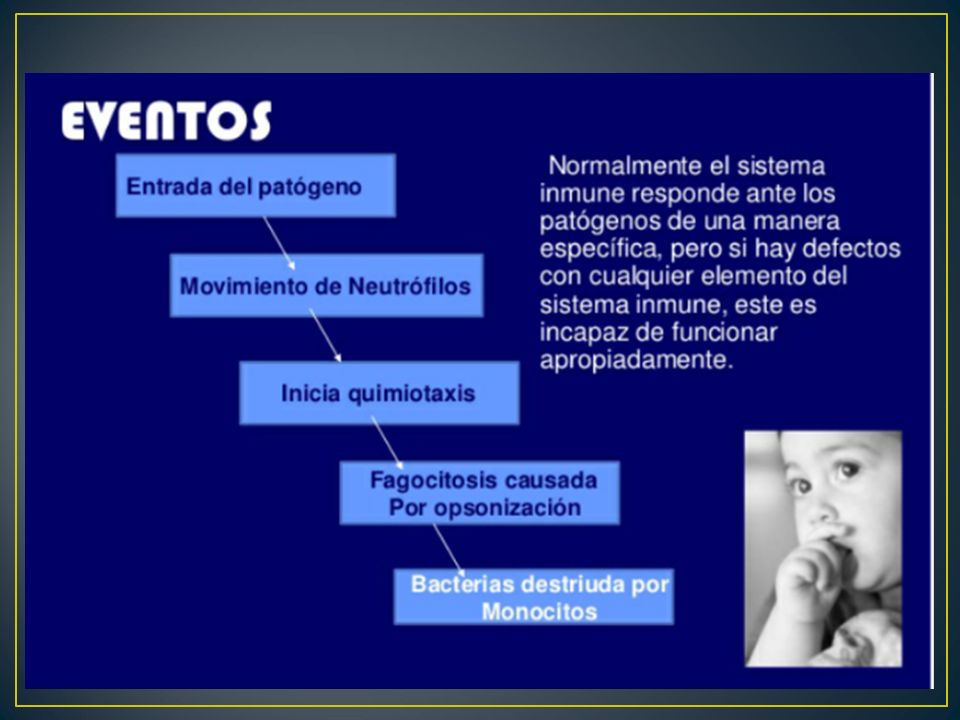 EVENTOS

Entrada del patógeno

Movimiento de Neutrófilos

Inicia quimiotaxis

Fagocitosis causada Por opsonización

Bacterias destriuda por Monocitos

Normalmente el sistema inmune responde ante los patógenos de una manera específica, pero si hay defectos con cualquier elemento del sistema inmune, este es incapaz de funcionar apropiadamente.